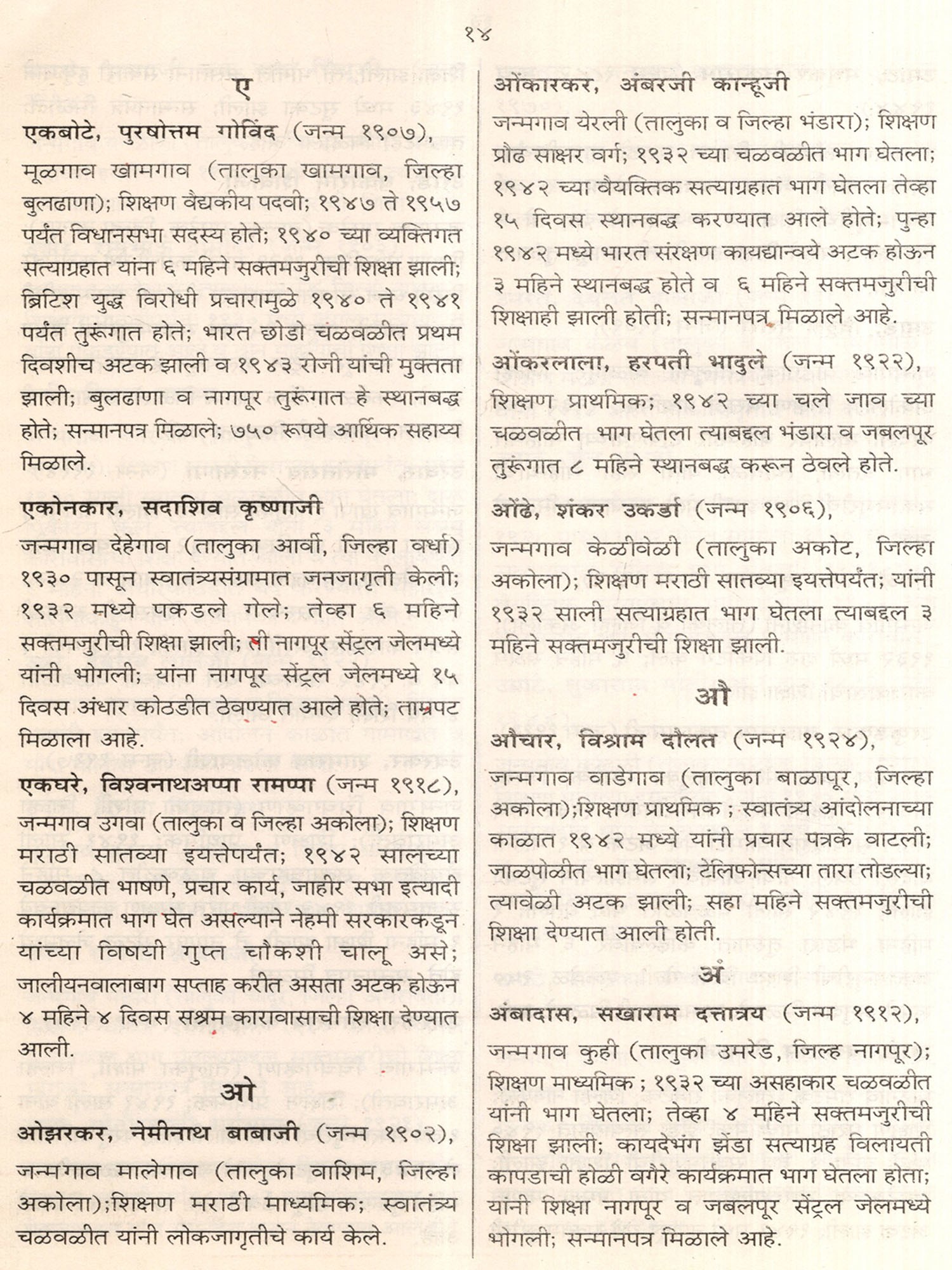 १४

ए

एकबोटे, पुरषोत्तम गोविंद (जन्म १९०७), मूळगाव खामगाव (तालुका खामगाव, जिल्हा बुलढाणा); शिक्षण वैद्यकीय पदवी; १९४७ ते १९५७ पर्यंत विधानसभा सदस्य होते; १९४० च्या व्यक्तिगत सत्याग्रहात यांना ६ महिने सक्तमजुरीची शिक्षा झाली; ब्रिटिश युद्ध विरोधी प्रचारामुळे १९४० ते १९४१ पर्यंत तुरूंगात होते; भारत छोडो चळवळीत प्रथम दिवशीच अटक झाली व १९४३ रोजी यांची मुक्तता झाली; बुलढाणा व नागपूर तुरूंगात हे स्थानबद्ध होते; सन्मानपत्र मिळाले; ७५० रूपये आर्थिक सहाय्य मिळाले.

एकोनकार, सदाशिव कृष्णाजी
जन्मगाव देहेगाव (तालुका आर्वी, जिल्हा वर्धा) १९३० पासून स्वातंत्र्यसंग्रामात जनजागृती केली; १९३२ मध्ये पकडले गेले; तेव्हा ६ महिने सक्तमजुरीची शिक्षा झाली; ती नागपूर सेंट्रल जेलमध्ये यांनी भोगली; यांना नागपूर सेंट्रल जेलमध्ये १५ दिवस अंधार कोठडीत ठेवण्यात आले होते; ताम्रपट मिळाला आहे.

एकघरे, विश्वनाथअप्पा रामप्पा (जन्म १९१८), जन्मगाव उगवा (तालुका व जिल्हा अकोला); शिक्षण मराठी सातव्या इयत्तेपर्यंत; १९४२ सालच्या चळवळीत भाषणे, प्रचार कार्य, जाहीर सभा इत्यादी कार्यक्रमात भाग घेत असल्याने नेहमी सरकारकडून यांच्या विषयी गुप्त चौकशी चालू असे; जालीयनवालाबाग सप्ताह करीत असता अटक होऊन ४ महिने ४ दिवस सश्रम कारावासाची शिक्षा देण्यात आली.

ओ

ओझरकर, नेमीनाथ बाबाजी (जन्म १९०२), जन्मगाव मालेगाव (तालुका वाशिम, जिल्हा अकोला);शिक्षण मराठी माध्यमिक; स्वातंत्र्य चळवळीत यांनी लोकजागृतीचे कार्य केले.

ओंकारकर, अंबरजी कान्हूजी
जन्मगाव येरली (तालुका व जिल्हा भंडारा); शिक्षण प्रौढ साक्षर वर्ग; १९३२ च्या चळवळीत भाग घेतला; १९४२ च्या वैयक्तिक सत्याग्रहात भाग घेतला तेव्हा १५ दिवस स्थानबद्ध करण्यात आले होते; पुन्हा १९४२ मध्ये भारत संरक्षण कायद्यान्वये अटक होऊन ३ महिने स्थानबद्ध होते व ६ महिने सक्तमजुरीची शिक्षाही झाली होती; सन्मानपत्र मिळाले आहे.

ओंकरलाला, हरपती भादुले (जन्म १९२२), शिक्षण प्राथमिक; १९४२ च्या चले जाव च्या चळवळीत भाग घेतला त्याबद्दल भंडारा व जबलपूर तुरूंगात ८ महिने स्थानबद्ध करून ठेवले होते.

ओंढे, शंकर उकर्डा (जन्म १९०६), जन्मगाव केळीवेळी (तालुका अकोट, जिल्हा अकोला); शिक्षण मराठी सातव्या इयत्तेपर्यंत; यांनी १९३२ साली सत्याग्रहात भाग घेतला त्याबद्दल ३ महिने सक्तमजुरीची शिक्षा झाली.

औ

औचार, विश्राम दौलत (जन्म १९२४), जन्मगाव वाडेगाव (तालुका बाळापूर, जिल्हा अकोला);शिक्षण प्राथमिक ; स्वातंत्र्य आंदोलनाच्या काळात १९४२ मध्ये यांनी प्रचार पत्रके वाटली; जाळपोळीत भाग घेतला; टेलिफोन्सच्या तारा तोडल्या; त्यावेळी अटक झाली; सहा महिने सक्तमजुरीची शिक्षा देण्यात आली होती.

अं

अंबादास, सखाराम दत्तात्रय (जन्म १९१२), जन्मगाव कुही (तालुका उमरेड, जिल्ह नागपूर); शिक्षण माध्यमिक ; १९३२ च्या असहाकार चळवळीत यांनी भाग घेतला; तेव्हा ४ महिने सक्तमजुरीची शिक्षा झाली; कायदेभंग झेंडा सत्याग्रह विलायती कापडाची होळी वगैरे कार्यक्रमात भाग घेतला होता; यांनी शिक्षा नागपूर व जबलपूर सेंट्रल जेलमध्ये भोगली; सन्मानपत्र मिळाले आहे.